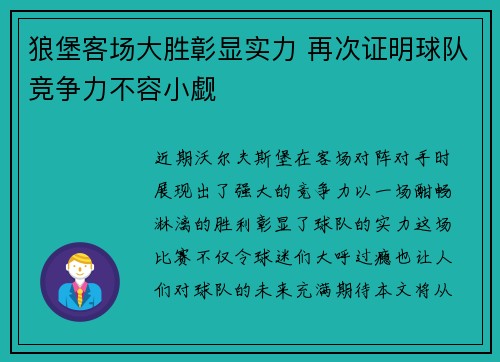 狼堡客场大胜彰显实力 再次证明球队竞争力不容小觑

近期沃尔夫斯堡在客场对阵对手时展现出了强大的竞争力以一场酣畅淋漓的胜利彰显了球队的实力这场比赛不仅令球迷们大呼过瘾也让人们对球队的未来充满期待本文将从